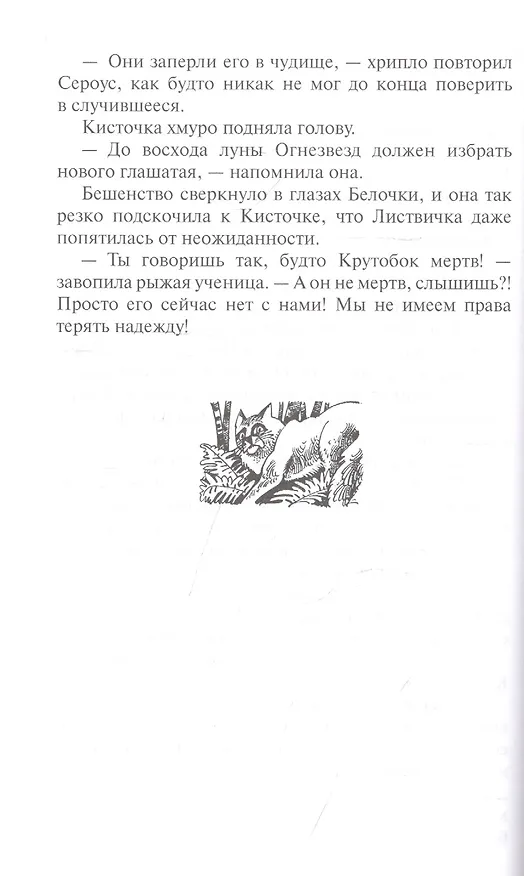 — Они заперли его в чудище, — хрипло повторил Сероус, как будто никак не мог до конца поверить в случившееся.

Кисточка хмуро подняла голову.

— До восхода луны Огнезвезд должен избрать нового глашатая, — напомнила она.

Бешенство сверкнуло в глазах Белочки, и она так резко подскочила к Кисточке, что Листвичка даже попятилась от неожиданности.

— Ты говоришь так, будто Крутобок мертв! — завопила рыжая ученица. — А он не мертв, слышишь?! Просто его сейчас нет с нами! Мы не имеем права терять надежду!